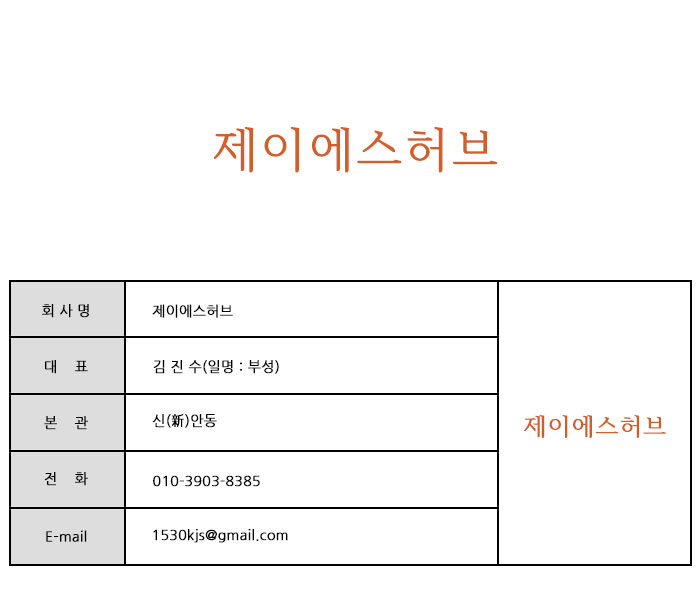 제이에스허브

| 회 사 명 | 제이에스허브 | 제이에스허브 |
|---|---|---|
| 대 표 | 김 진 수(일명 : 부성) | |
| 본 관 | 신(新)안동 | |
| 전 화 | 010-3903-8385 | |
| E-mail | 1530kjs@gmail.com | |